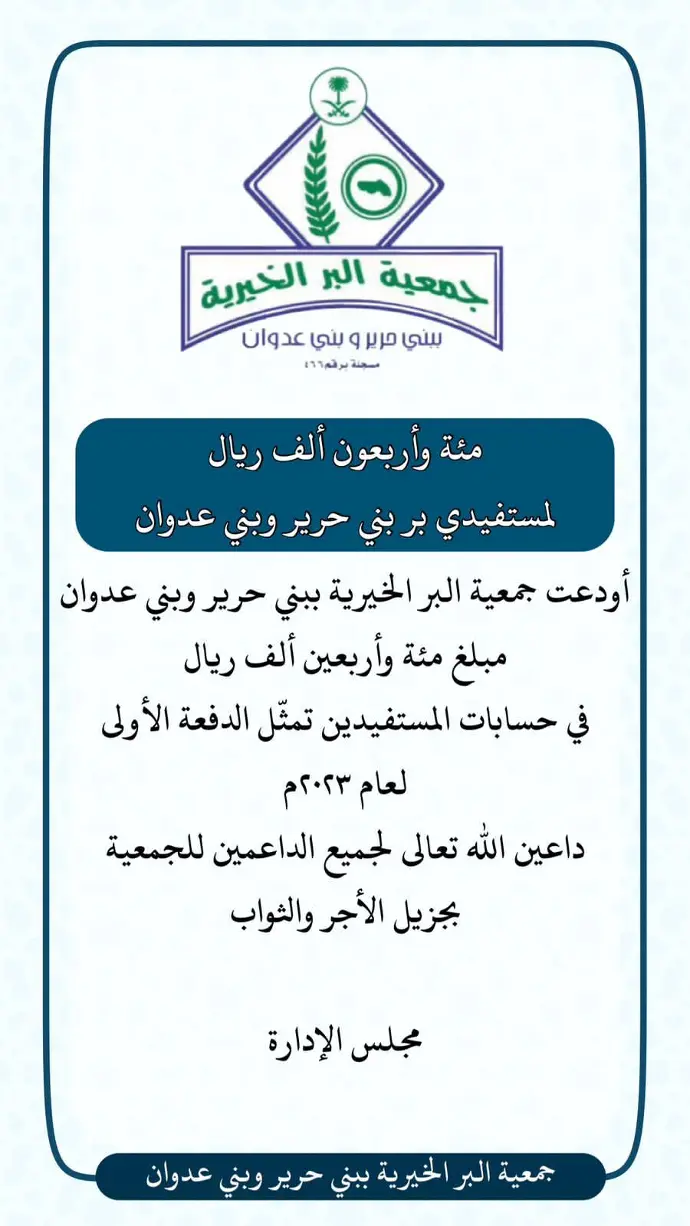 جمعية البر الخيرية
ببني حرير و بني عدوان
مسجلة برقم ٤٦٦

مئة وأربعون ألف ريال
لمستفيدي بر بني حرير وبني عدوان

أودعت جمعية البر الخيرية ببني حرير وبني عدوان
مبلغ مئة وأربعين ألف ريال
في حسابات المستفيدين تمثّل الدفعة الأولى
لعام ٢٠٢٣م
داعين الله تعالى لجميع الداعمين للجمعية
بجزيل الأجر والثواب

مجلس الإدارة

جمعية البر الخيرية ببني حرير وبني عدوان